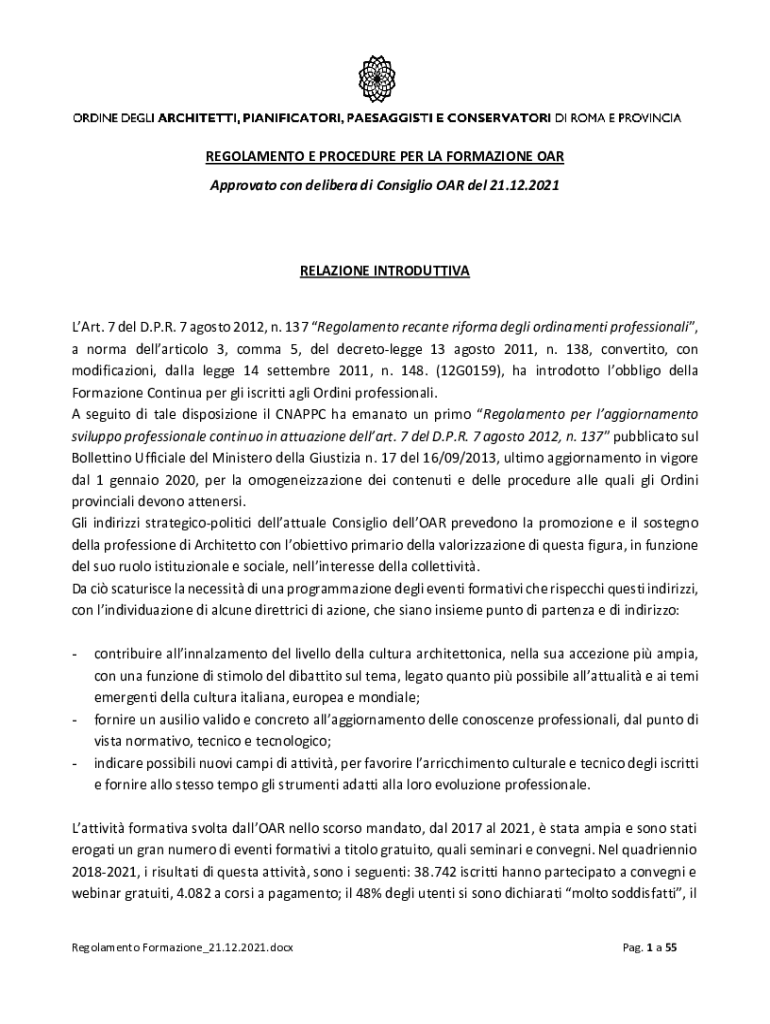 ORDINE DEGLI ARCHITETTI, PIANIFICATORI, PAESAGGISTI E CONSERVATORI DI ROMA E PROVINCIA

REGOLAMENTO E PROCEDURE PER LA FORMAZIONE OAR

Approvato con delibera di Consiglio OAR del 21.12.2021

RELAZIONE INTRODUTTIVA

L'Art. 7 del D.P.R. 7 agosto 2012, n. 137 "Regolamento recante riforma degli ordinamenti professionali", a norma dell'articolo 3, comma 5, del decreto-legge 13 agosto 2011, n. 138, convertito, con modificazioni, dalla legge 14 settembre 2011, n. 148. (12G0159), ha introdotto l'obbligo della Formazione Continua per gli iscritti agli Ordini professionali.
A seguito di tale disposizione il CNAPPC ha emanato un primo "Regolamento per l'aggiornamento sviluppo professionale continuo in attuazione dell'art. 7 del D.P.R. 7 agosto 2012, n. 137" pubblicato sul Bollettino Ufficiale del Ministero della Giustizia n. 17 del 16/09/2013, ultimo aggiornamento in vigore dal 1 gennaio 2020, per la omogeneizzazione dei contenuti e delle procedure alle quali gli Ordini provinciali devono attenersi.
Gli indirizzi strategico-politici dell'attuale Consiglio dell'OAR prevedono la promozione e il sostegno della professione di Architetto con l'obiettivo primario della valorizzazione di questa figura, in funzione del suo ruolo istituzionale e sociale, nell'interesse della collettività.
Da ciò scaturisce la necessità di una programmazione degli eventi formativi che rispecchi questi indirizzi, con l'individuazione di alcune direttrici di azione, che siano insieme punto di partenza e di indirizzo:

- contribuire all'innalzamento del livello della cultura architettonica, nella sua accezione più ampia, con una funzione di stimolo del dibattito sul tema, legato quanto più possibile all'attualità e ai temi emergenti della cultura italiana, europea e mondiale;
- fornire un ausilio valido e concreto all'aggiornamento delle conoscenze professionali, dal punto di vista normativo, tecnico e tecnologico;
- indicare possibili nuovi campi di attività, per favorire l'arricchimento culturale e tecnico degli iscritti e fornire allo stesso tempo gli strumenti adatti alla loro evoluzione professionale.

L'attività formativa svolta dall'OAR nello scorso mandato, dal 2017 al 2021, è stata ampia e sono stati erogati un gran numero di eventi formativi a titolo gratuito, quali seminari e convegni. Nel quadriennio 2018-2021, i risultati di questa attività, sono i seguenti: 38.742 iscritti hanno partecipato a convegni e webinar gratuiti, 4.082 a corsi a pagamento; il 48% degli utenti si sono dichiarati "molto soddisfatti", il

Regolamento Formazione_21.12.2021.docx

Pag. 1 a 55